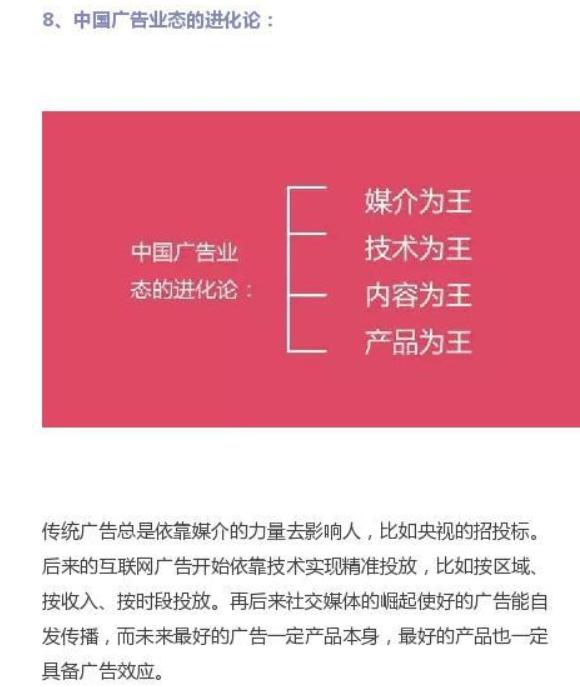 8、中国广告业态的进化论：

中国广告业态的进化论：

媒介为王
技术为王
内容为王
产品为王

传统广告总是依靠媒介的力量去影响人，比如央视的招投标。后来的互联网广告开始依靠技术实现精准投放，比如按区域、按收入、按时段投放。再后来社交媒体的崛起使好的广告能自发传播，而未来最好的广告一定产品本身，最好的产品也一定具备广告效应。